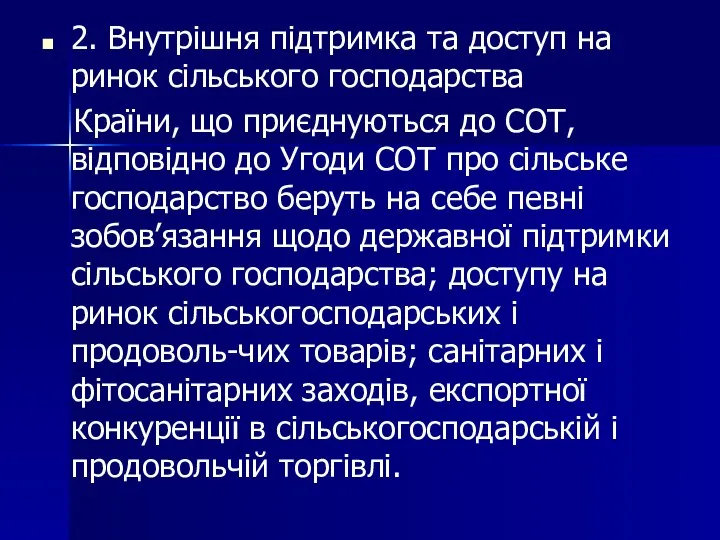 2. Внутрішня підтримка та доступ на ринок сільського господарства

Країни, що приєднуються до СОТ, відповідно до Угоди СОТ про сільське господарство беруть на себе певні зобов’язання щодо державної підтримки сільського господарства; доступу на ринок сільськогосподарських і продоволь-чих товарів; санітарних і фітосанітарних заходів, експортної конкуренції в сільськогосподарській і продовольчій торгівлі.